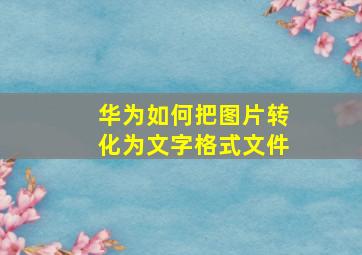 华为如何把图片转化为文字格式文件